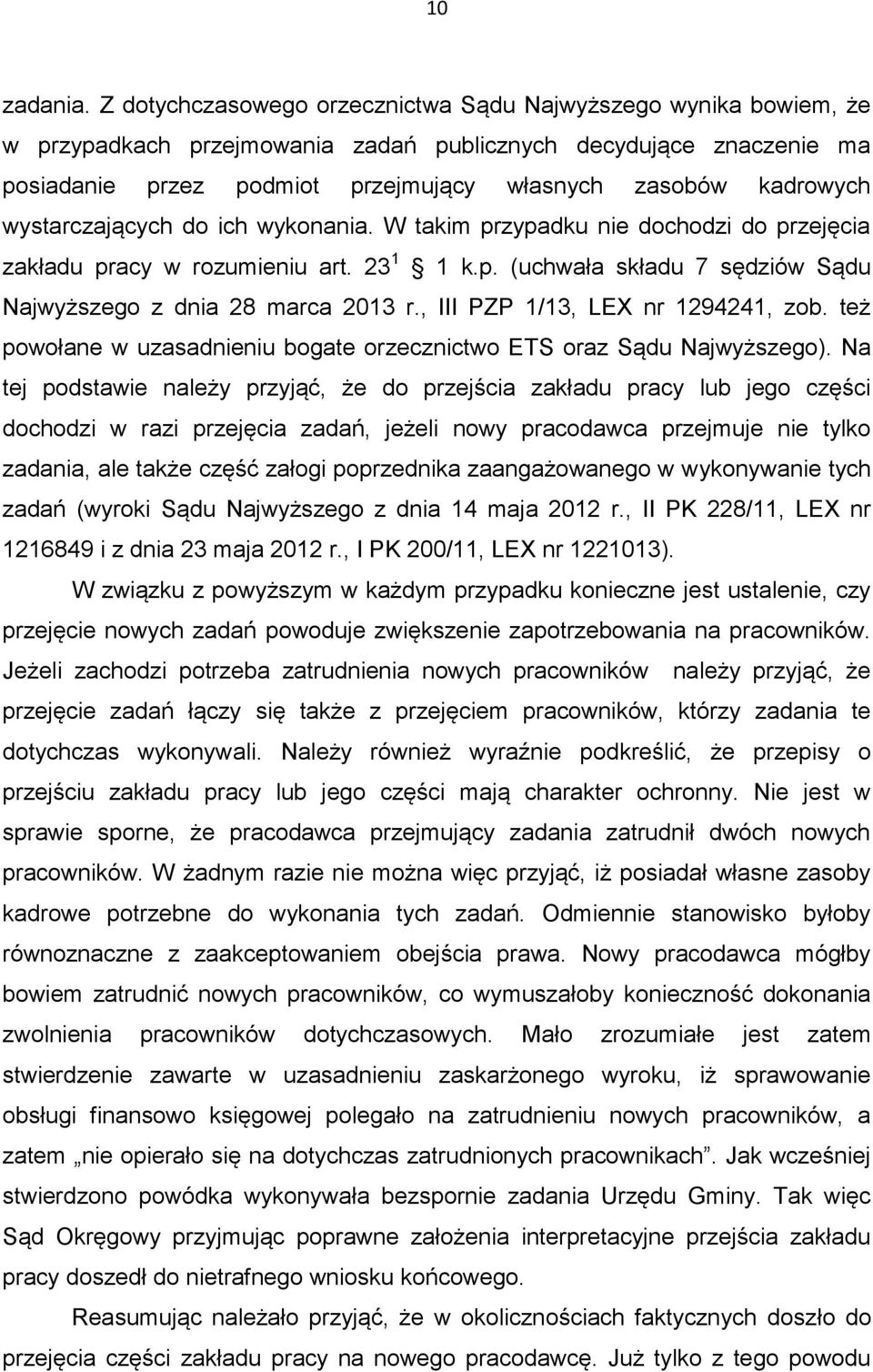 10

zadania. Z dotychczasowego orzecznictwa Sądu Najwyższego wynika bowiem, że w przypadkach przejmowania zadań publicznych decydujące znaczenie ma posiadanie przez podmiot przejmujący własnych zasobów kadrowych wystarczających do ich wykonania. W takim przypadku nie dochodzi do przejęcia zakładu pracy w rozumieniu art. $23^1$ 1 k.p. (uchwała składu 7 sędziów Sądu Najwyższego z dnia 28 marca 2013 r., III PZP 1/13, LEX nr 1294241, zob. też powołane w uzasadnieniu bogate orzecznictwo ETS oraz Sądu Najwyższego). Na tej podstawie należy przyjąć, że do przejścia zakładu pracy lub jego części dochodzi w razi przejęcia zadań, jeżeli nowy pracodawca przejmuje nie tylko zadania, ale także część załogi poprzednika zaangażowanego w wykonywanie tych zadań (wyroki Sądu Najwyższego z dnia 14 maja 2012 r., II PK 228/11, LEX nr 1216849 i z dnia 23 maja 2012 r., I PK 200/11, LEX nr 1221013).

W związku z powyższym w każdym przypadku konieczne jest ustalenie, czy przejęcie nowych zadań powoduje zwiększenie zapotrzebowania na pracowników. Jeżeli zachodzi potrzeba zatrudnienia nowych pracowników należy przyjąć, że przejęcie zadań łączy się także z przejęciem pracowników, którzy zadania te dotychczas wykonywali. Należy również wyraźnie podkreślić, że przepisy o przejściu zakładu pracy lub jego części mają charakter ochronny. Nie jest w sprawie sporne, że pracodawca przejmujący zadania zatrudnił dwóch nowych pracowników. W żadnym razie nie można więc przyjąć, iż posiadał własne zasoby kadrowe potrzebne do wykonania tych zadań. Odmiennie stanowisko byłoby równoznaczne z zaakceptowaniem obejścia prawa. Nowy pracodawca mógłby bowiem zatrudnić nowych pracowników, co wymuszałoby konieczność dokonania zwolnienia pracowników dotychczasowych. Mało zrozumiałe jest zatem stwierdzenie zawarte w uzasadnieniu zaskarżonego wyroku, iż sprawowanie obsługi finansowo księgowej polegało na zatrudnieniu nowych pracowników, a zatem „nie opierało się na dotychczas zatrudnionych pracownikach”. Jak wcześniej stwierdzono powódka wykonywała bezspornie zadania Urzędu Gminy. Tak więc Sąd Okręgowy przyjmując poprawne założenia interpretacyjne przejścia zakładu pracy doszedł do nietrafnego wniosku końcowego.

Reasumując należało przyjąć, że w okolicznościach faktycznych doszło do przejęcia części zakładu pracy na nowego pracodawcę. Już tylko z tego powodu